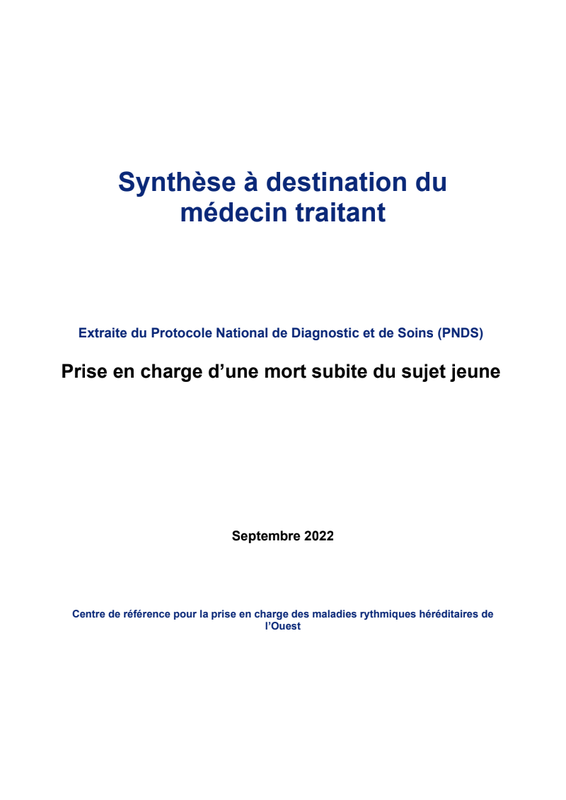 Synthèse à destination du médecin traitant

Extraite du Protocole National de Diagnostic et de Soins (PNDS)

Prise en charge d'une mort subite du sujet jeune

Septembre 2022

Centre de référence pour la prise en charge des maladies rythmiques héréditaires de l'Ouest